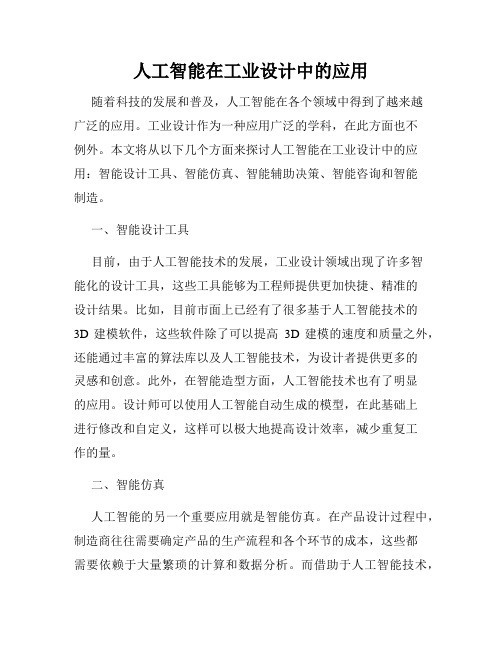 人工智能在工业设计中的应用

随着科技的发展和普及，人工智能在各个领域中得到了越来越广泛的应用。工业设计作为一种应用广泛的学科，在此方面也不例外。本文将从以下几个方面来探讨人工智能在工业设计中的应用：智能设计工具、智能仿真、智能辅助决策、智能咨询和智能制造。

一、智能设计工具

目前，由于人工智能技术的发展，工业设计领域出现了许多智能化的设计工具，这些工具能够为工程师提供更加快捷、精准的设计结果。比如，目前市面上已经有了很多基于人工智能技术的 3D 建模软件，这些软件除了可以提高 3D 建模的速度和质量之外，还能通过丰富的算法库以及人工智能技术，为设计者提供更多的灵感和创意。此外，在智能造型方面，人工智能技术也有了明显的应用。设计师可以使用人工智能自动生成的模型，在此基础上进行修改和自定义，这样可以极大地提高设计效率，减少重复工作的量。

二、智能仿真

人工智能的另一个重要应用就是智能仿真。在产品设计过程中，制造商往往需要确定产品的生产流程和各个环节的成本，这些都需要依赖于大量繁琐的计算和数据分析。而借助于人工智能技术，